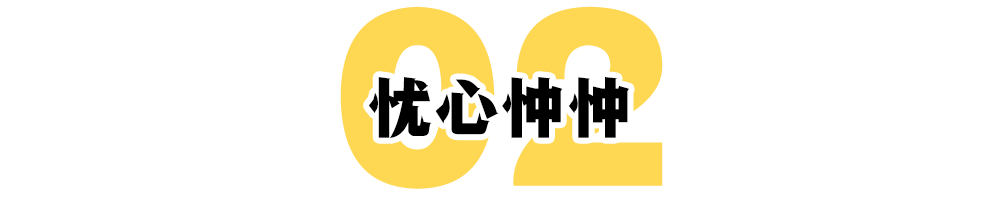 02
忧心忡忡